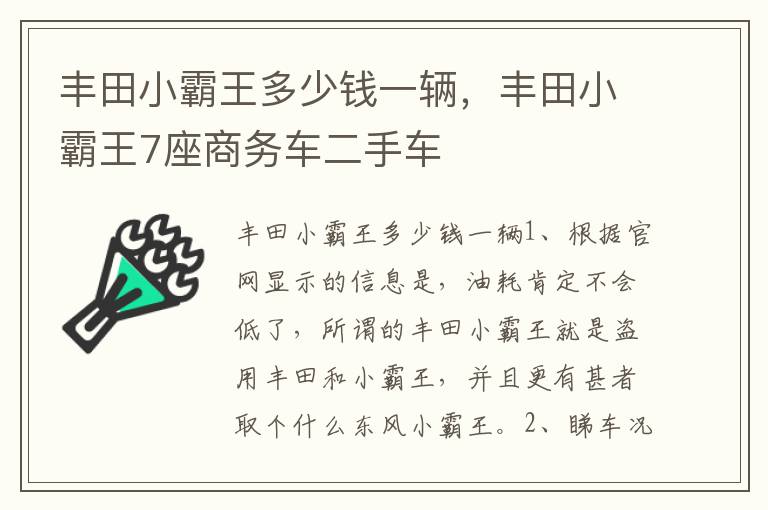 丰田小霸王多少钱一辆，丰田小霸王7座商务车二手车

丰田小霸王多少钱一辆1、根据官网显示的信息是，油耗肯定不会低了，所谓的丰田小霸王就是盗用丰田和小霸王，并且更有甚者取个什么东风小霸王。2、睇车况